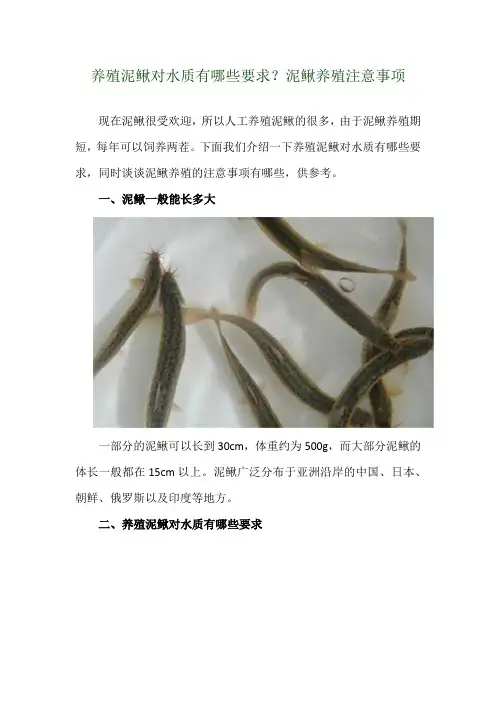 养殖泥鳅对水质有哪些要求？泥鳅养殖注意事项

现在泥鳅很受欢迎，所以人工养殖泥鳅的很多，由于泥鳅养殖期短，每年可以饲养两茬。下面我们介绍一下养殖泥鳅对水质有哪些要求，同时谈谈泥鳅养殖的注意事项有哪些，供参考。

一、泥鳅一般能长多大

一部分的泥鳅可以长到30cm，体重约为500g，而大部分泥鳅的体长一般都在15cm以上。泥鳅广泛分布于亚洲沿岸的中国、日本、朝鲜、俄罗斯以及印度等地方。

二、养殖泥鳅对水质有哪些要求